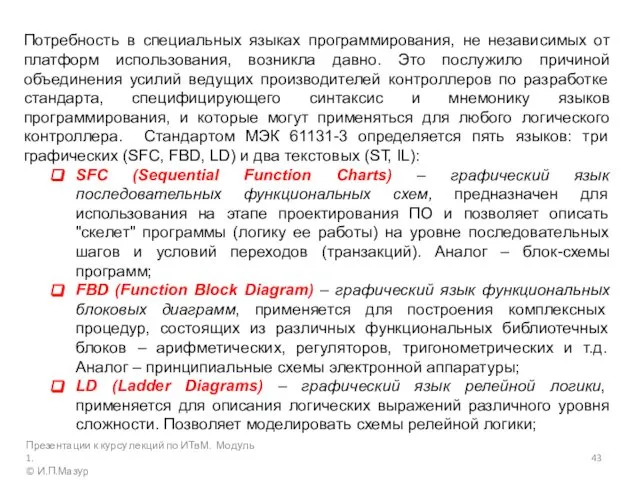 Потребность в специальных языках программирования, не независимых от платформ использования, возникла давно. Это послужило причиной объединения усилий ведущих производителей контроллеров по разработке стандарта, специфицирующего синтаксис и мнемонику языков программирования, и которые могут применяться для любого логического контроллера. Стандартом МЭК 61131-3 определяется пять языков: три графических (SFC, FBD, LD) и два текстовых (ST, IL):

SFC (Sequential Function Charts) – графический язык последовательных функциональных схем, предназначен для использования на этапе проектирования ПО и позволяет описать "скелет" программы (логику ее работы) на уровне последовательных шагов и условий переходов (транзакций). Аналог – блок-схемы программ;

FBD (Function Block Diagram) – графический язык функциональных блоковых диаграмм, применяется для построения комплексных процедур, состоящих из различных функциональных библиотечных блоков – арифметических, регуляторов, тригонометрических и т.д. Аналог – принципиальные схемы электронной аппаратуры;

LD (Ladder Diagrams) – графический язык релейной логики, применяется для описания логических выражений различного уровня сложности. Позволяет моделировать схемы релейной логики;

Презентации к курсу лекций по ИТвМ. Модуль 1.
© И.П.Мазур

43